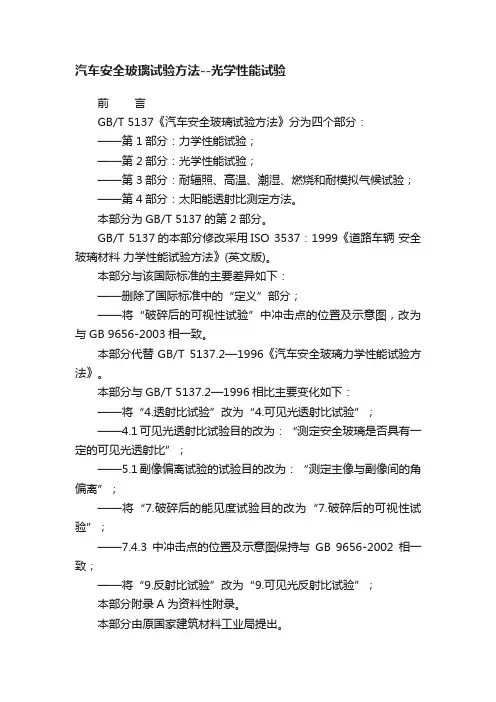 汽车安全玻璃试验方法--光学性能试验

前　言

GB/T 5137《汽车安全玻璃试验方法》分为四个部分：

——第 1 部分：力学性能试验；

——第 2 部分：光学性能试验；

——第 3 部分：耐辐照、高温、潮湿、燃烧和耐模拟气候试验；

——第 4 部分：太阳能透射比测定方法。

本部分为 GB/T 5137 的第 2 部分。

GB/T 5137 的本部分修改采用 ISO 3537：1999《道路车辆 安全玻璃材料 力学性能试验方法》(英文版)。

本部分与该国际标准的主要差异如下：

——删除了国际标准中的“定义”部分；

——将“破碎后的可视性试验”中冲击点的位置及示意图，改为与 GB 9656-2003 相一致。

本部分代替 GB/T 5137.2—1996《汽车安全玻璃力学性能试验方法》。

本部分与 GB/T 5137.2—1996 相比主要变化如下：

——将“4.透射比试验”改为“4.可见光透射比试验”；

——4.1 可见光透射比试验目的改为：“测定安全玻璃是否具有一定的可见光透射比”；

——5.1 副像偏离试验的试验目的改为：“测定主像与副像间的角偏离”；

——将“7.破碎后的能见度试验目的改为“7.破碎后的可视性试验”；

——7.4.3 中冲击点的位置及示意图保持与 GB 9656-2002 相一致；

——将“9.反射比试验”改为“9.可见光反射比试验”；

本部分附录 A 为资料性附录。

本部分由原国家建筑材料工业局提出。